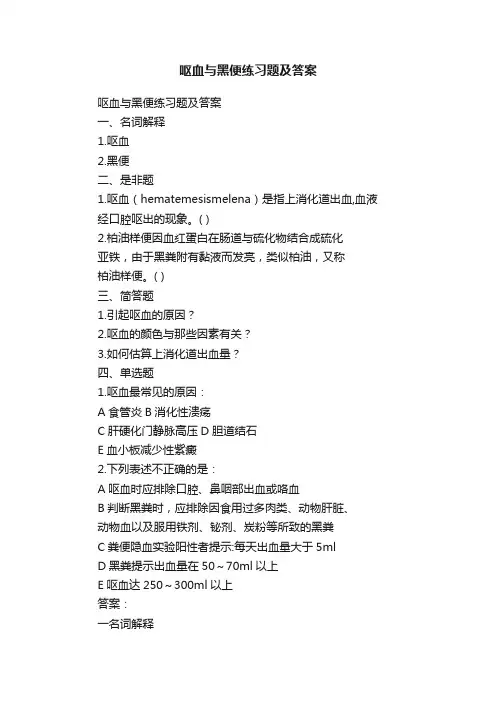 呕血与黑便练习题及答案

呕血与黑便练习题及答案
一、名词解释
1.呕血
2.黑便
二、是非题
1.呕血（hematemesismelena）是指上消化道出血,血液经口腔呕出的现象。( )
2.柏油样便因血红蛋白在肠道与硫化物结合成硫化亚铁，由于黑粪附有黏液而发亮，类似柏油，又称柏油样便。( )
三、简答题
1.引起呕血的原因？
2.呕血的颜色与那些因素有关？
3.如何估算上消化道出血量？
四、单选题
1.呕血最常见的原因：
A 食管炎 B 消化性溃疡
C 肝硬化门静脉高压 D 胆道结石
E 血小板减少性紫癜
2.下列表述不正确的是：
A 呕血时应排除口腔、鼻咽部出血或咯血
B 判断黑粪时，应排除因食用过多肉类、动物肝脏、动物血以及服用铁剂、铋剂、炭粉等所致的黑粪
C 粪便隐血实验阳性者提示:每天出血量大于 5ml
D 黑粪提示出血量在 50～70ml 以上
E 呕血达 250～300ml 以上
答案：
一名词解释